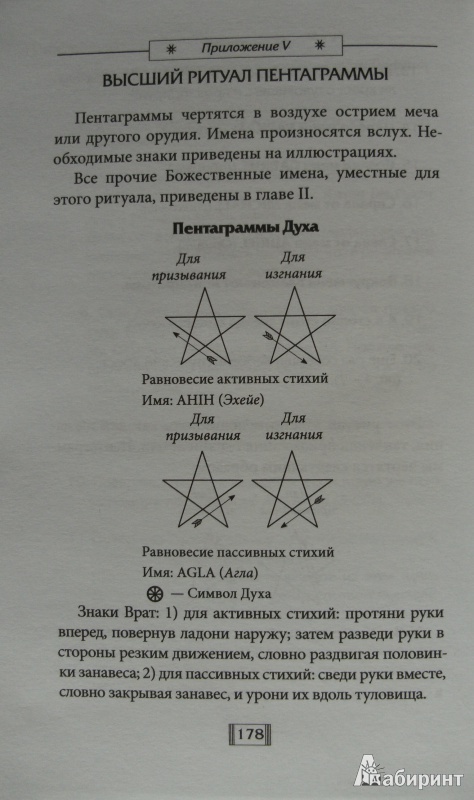 Приложение V

ВЫСШИЙ РИТУАЛ ПЕНТАГРАММЫ

Пентаграммы чертятся в воздухе острием меча или другого орудия. Имена произносятся вслух. Необходимые знаки приведены на иллюстрациях.

Все прочие Божественные имена, уместные для этого ритуала, приведены в главе II.

Пентаграммы Духа

Для призывания

Для изгнания

Равновесие активных стихий

Имя: AHIH (Эхейе)

Для призывания

Для изгнания

Равновесие пассивных стихий

Имя: AGLA (Агла)

— Символ Духа

Знаки Врат: 1) для активных стихий: протяни руки вперед, повернув ладони наружу; затем разведи руки в стороны резким движением, словно раздвигая половинки занавеса; 2) для пассивных стихий: сведи руки вместе, словно закрывая занавес, и урони их вдоль туловища.

178

Лабиринт